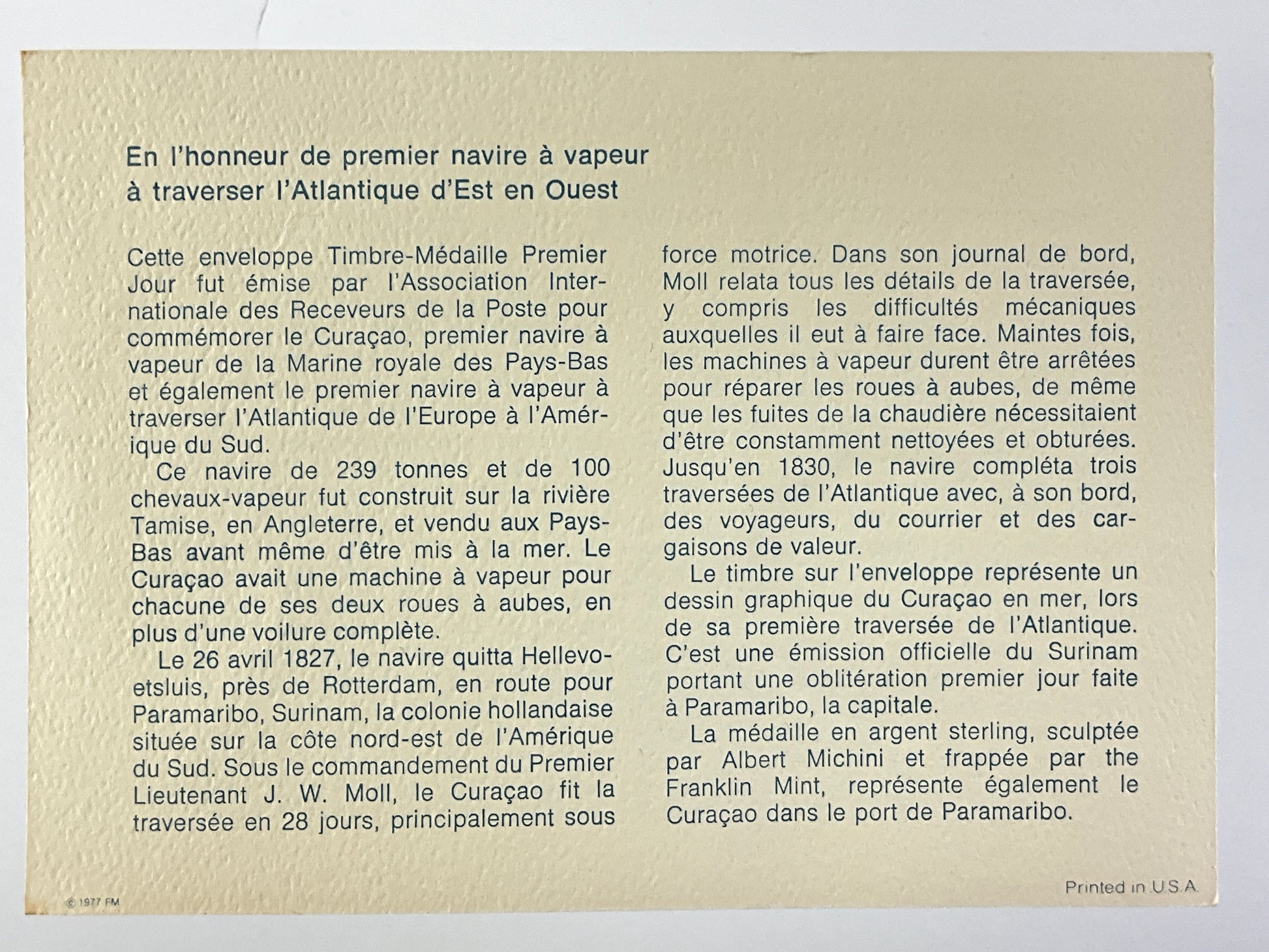 En l'honneur de premier navire à vapeur à traverser l'Atlantique d'Est en Ouest

Cette enveloppe Timbre-Médaille Premier Jour fut émise par l'Association Internationale des Receveurs de la Poste pour commémorer le Curaçao, premier navire à vapeur de la Marine royale des Pays-Bas et également le premier navire à vapeur à traverser l'Atlantique de l'Europe à l'Amérique du Sud.

Ce navire de 239 tonnes et de 100 chevaux-vapeur fut construit sur la rivière Tamise, en Angleterre, et vendu aux Pays-Bas avant même d'être mis à la mer. Le Curaçao avait une machine à vapeur pour chacune de ses deux roues à aubes, en plus d'une voilure complète.

Le 26 avril 1827, le navire quitta Hellevoetsluis, près de Rotterdam, en route pour Paramaribo, Surinam, la colonie hollandaise située sur la côte nord-est de l'Amérique du Sud. Sous le commandement du Premier Lieutenant J. W. Moll, le Curaçao fit la traversée en 28 jours, principalement sous force motrice. Dans son journal de bord, Moll relata tous les détails de la traversée, y compris les difficultés mécaniques auxquelles il eut à faire face. Maintes fois, les machines à vapeur durent être arrêtées pour réparer les roues à aubes, de même que les fuites de la chaudière nécessitaient d'être constamment nettoyées et obturées. Jusqu'en 1830, le navire compléta trois traversées de l'Atlantique avec, à son bord, des voyageurs, du courrier et des cargaisons de valeur.

Le timbre sur l'enveloppe représente un dessin graphique du Curaçao en mer, lors de sa première traversée de l'Atlantique. C'est une émission officielle du Surinam portant une oblitération premier jour faite à Paramaribo, la capitale.

La médaille en argent sterling, sculptée par Albert Michini et frappée par the Franklin Mint, représente également le Curaçao dans le port de Paramaribo.

© 1977 FM

Printed in U.S.A.